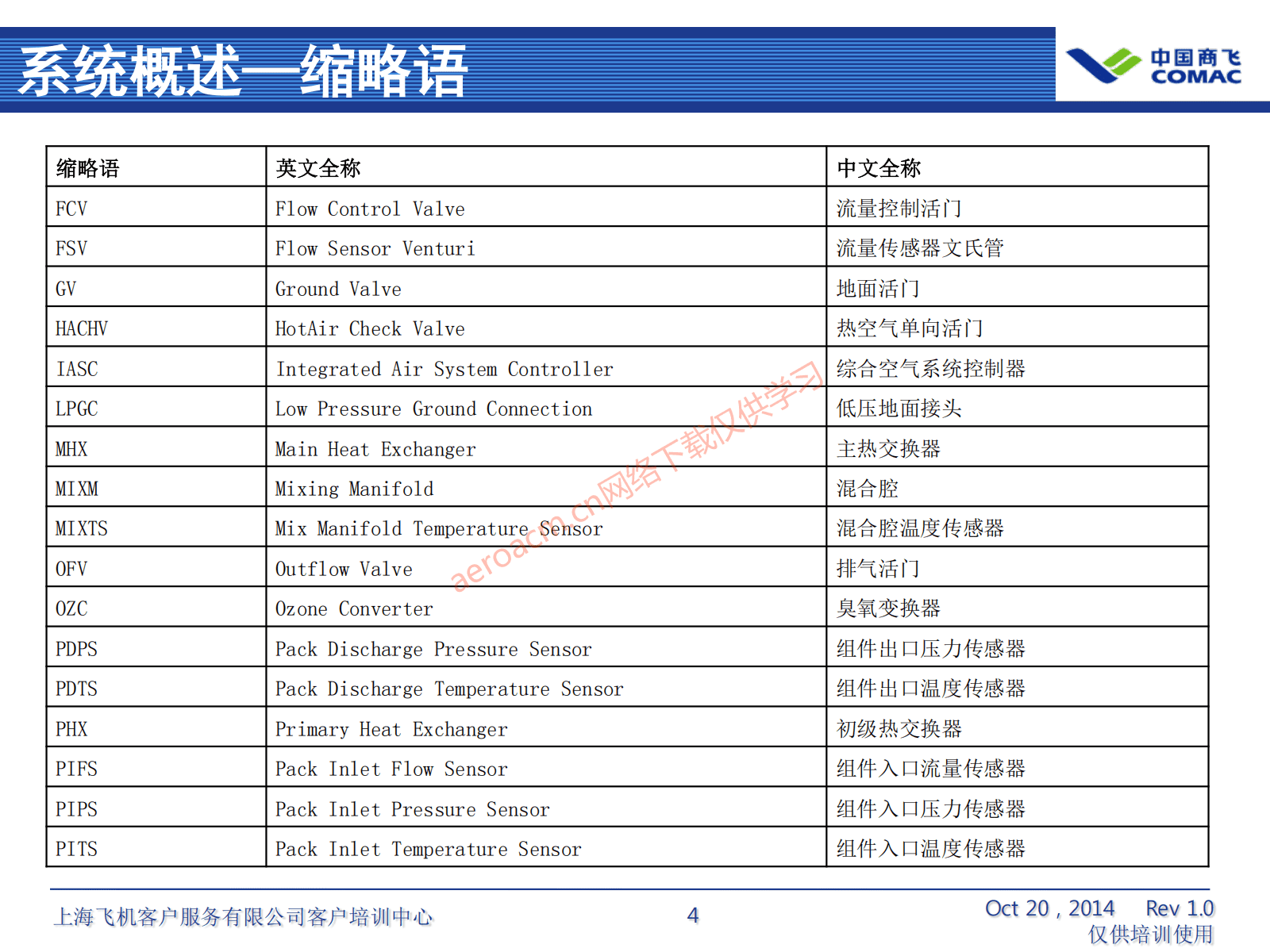 系统概述—缩略语

中国商飞 COMAC

| 缩略语 | 英文全称 | 中文全称 |
|---|---|---|
| FCV | Flow Control Valve | 流量控制活门 |
| FSV | Flow Sensor Venturi | 流量传感器文氏管 |
| GV | Ground Valve | 地面活门 |
| HACHV | HotAir Check Valve | 热空气单向活门 |
| IASC | Integrated Air System Controller | 综合空气系统控制器 |
| LPGC | Low Pressure Ground Connection | 低压地面接头 |
| MHX | Main Heat Exchanger | 主热交换器 |
| MIXM | Mixing Manifold | 混合腔 |
| MIXTS | Mix Manifold Temperature Sensor | 混合腔温度传感器 |
| OFV | Outflow Valve | 排气活门 |
| OZC | Ozone Converter | 臭氧变换器 |
| PDPS | Pack Discharge Pressure Sensor | 组件出口压力传感器 |
| PDTS | Pack Discharge Temperature Sensor | 组件出口温度传感器 |
| PHX | Primary Heat Exchanger | 初级热交换器 |
| PIFS | Pack Inlet Flow Sensor | 组件入口流量传感器 |
| PIPS | Pack Inlet Pressure Sensor | 组件入口压力传感器 |
| PITS | Pack Inlet Temperature Sensor | 组件入口温度传感器 |

aeroacn.cn网络下载仅供学习

上海飞机客户服务有限公司客户培训中心 4 Oct 20 , 2014 Rev 1.0
仅供培训使用